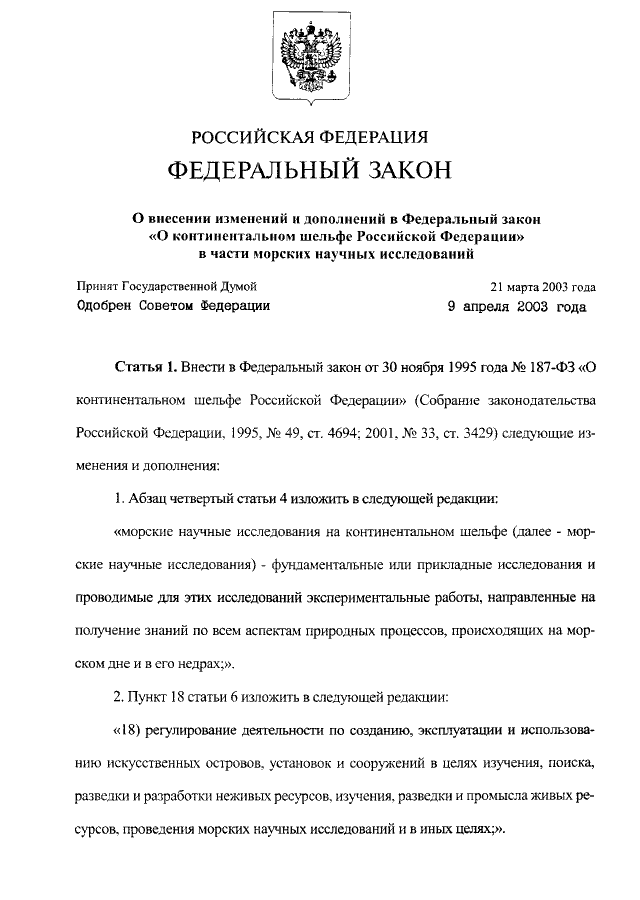 РОССИЙСКАЯ ФЕДЕРАЦИЯ

ФЕДЕРАЛЬНЫЙ ЗАКОН

О внесении изменений и дополнений в Федеральный закон «О континентальном шельфе Российской Федерации» в части морских научных исследований

Принят Государственной Думой 21 марта 2003 года

Одобрен Советом Федерации 9 апреля 2003 года

Статья 1. Внести в Федеральный закон от 30 ноября 1995 года № 187-ФЗ «О континентальном шельфе Российской Федерации» (Собрание законодательства Российской Федерации, 1995, № 49, ст. 4694; 2001, № 33, ст. 3429) следующие изменения и дополнения:

1. Абзац четвертый статьи 4 изложить в следующей редакции:

«морские научные исследования на континентальном шельфе (далее - морские научные исследования) - фундаментальные или прикладные исследования и проводимые для этих исследований экспериментальные работы, направленные на получение знаний по всем аспектам природных процессов, происходящих на морском дне и в его недрах;».

2. Пункт 18 статьи 6 изложить в следующей редакции:

«18) регулирование деятельности по созданию, эксплуатации и использованию искусственных островов, установок и сооружений в целях изучения, поиска, разведки и разработки неживых ресурсов, изучения, разведки и промысла живых ресурсов, проведения морских научных исследований и в иных целях;».